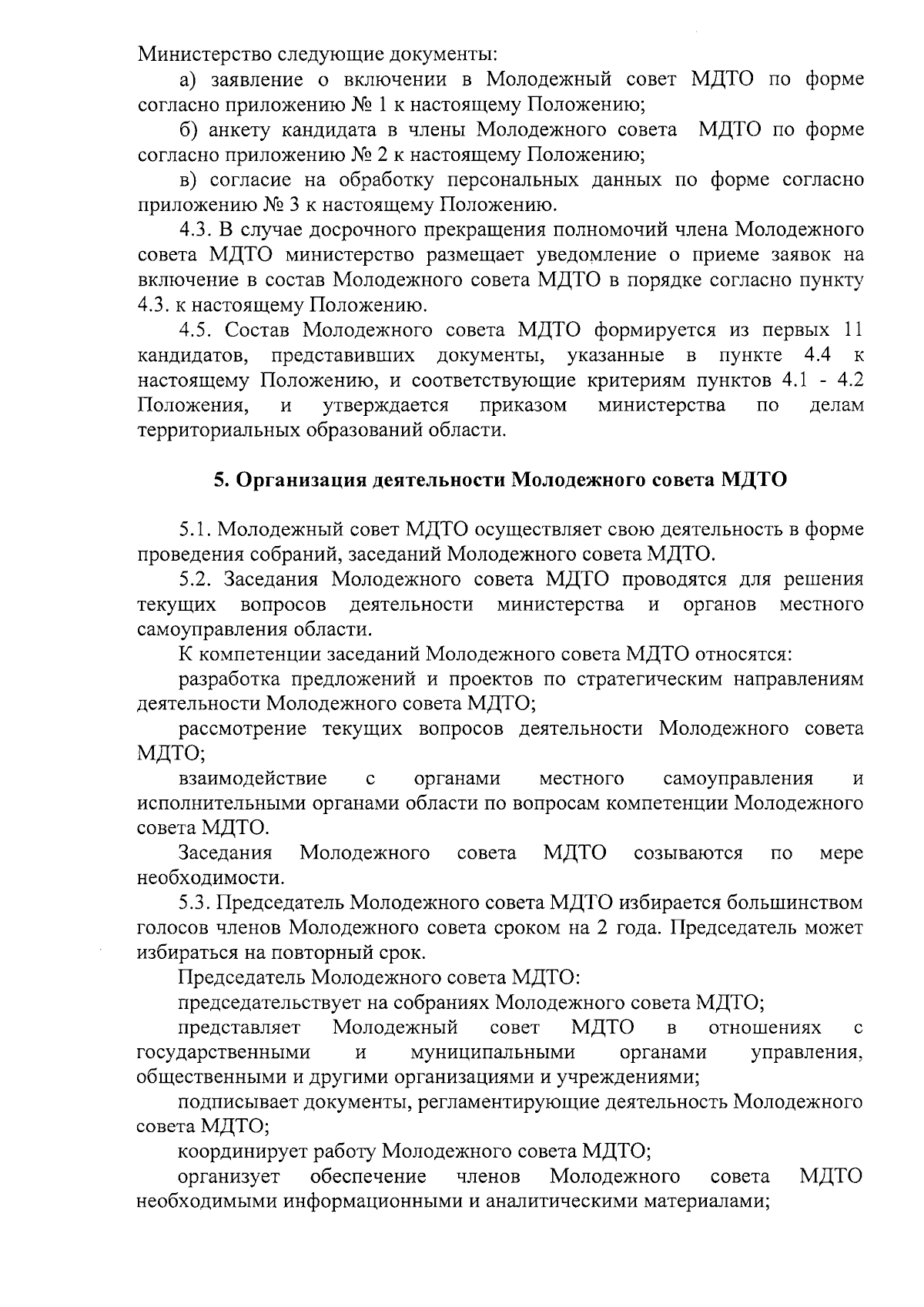 Министерство следующие документы:

а) заявление о включении в Молодежный совет МДТО по форме согласно приложению № 1 к настоящему Положению;

б) анкету кандидата в члены Молодежного совета МДТО по форме согласно приложению № 2 к настоящему Положению;

в) согласие на обработку персональных данных по форме согласно приложению № 3 к настоящему Положению.

4.3. В случае досрочного прекращения полномочий члена Молодежного совета МДТО министерство размещает уведомление о приеме заявок на включение в состав Молодежного совета МДТО в порядке согласно пункту 4.3. к настоящему Положению.

4.5. Состав Молодежного совета МДТО формируется из первых 11 кандидатов, представивших документы, указанные в пункте 4.4 к настоящему Положению, и соответствующие критериям пунктов 4.1 - 4.2 Положения, и утверждается приказом министерства по делам территориальных образований области.

5. Организация деятельности Молодежного совета МДТО

5.1. Молодежный совет МДТО осуществляет свою деятельность в форме проведения собраний, заседаний Молодежного совета МДТО.

5.2. Заседания Молодежного совета МДТО проводятся для решения текущих вопросов деятельности министерства и органов местного самоуправления области.

К компетенции заседаний Молодежного совета МДТО относятся:

разработка предложений и проектов по стратегическим направлениям деятельности Молодежного совета МДТО;

рассмотрение текущих вопросов деятельности Молодежного совета МДТО;

взаимодействие с органами местного самоуправления и исполнительными органами области по вопросам компетенции Молодежного совета МДТО.

Заседания Молодежного совета МДТО созываются по мере необходимости.

5.3. Председатель Молодежного совета МДТО избирается большинством голосов членов Молодежного совета сроком на 2 года. Председатель может избираться на повторный срок.

Председатель Молодежного совета МДТО:

председательствует на собраниях Молодежного совета МДТО;

представляет Молодежный совет МДТО в отношениях с государственными и муниципальными органами управления, общественными и другими организациями и учреждениями;

подписывает документы, регламентирующие деятельность Молодежного совета МДТО;

координирует работу Молодежного совета МДТО;

организует обеспечение членов Молодежного совета МДТО необходимыми информационными и аналитическими материалами;